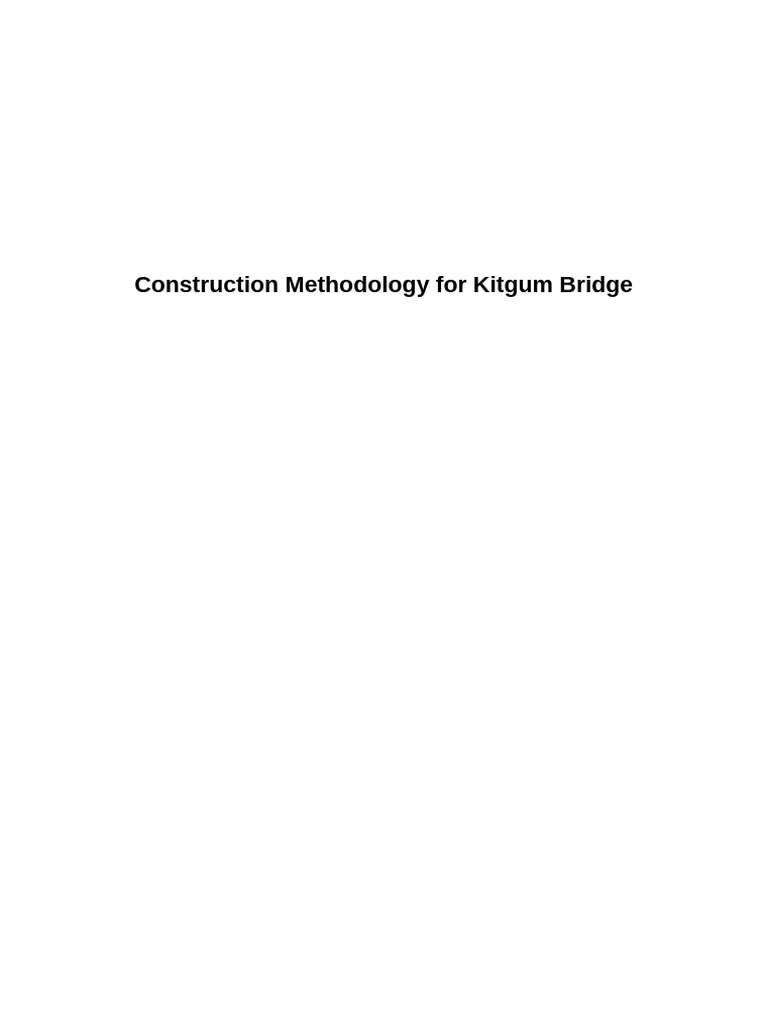 Construction Methodology for Kitgum Bridge